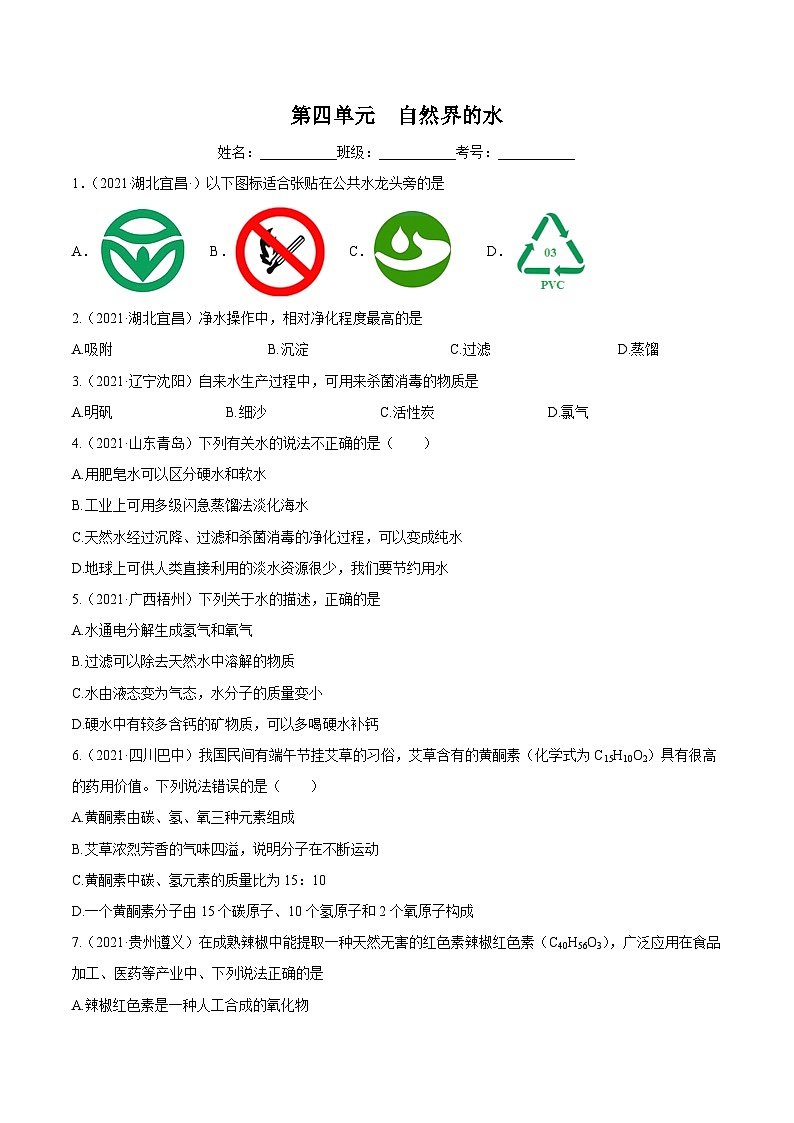 第四单元　自然界的水

姓名：__________班级：__________考号：__________

1．（2021·湖北宜昌·）以下图标适合张贴在公共水龙头旁的是

A．　B．　C．　D．

03

PVC

2.（2021·湖北宜昌）净水操作中，相对净化程度最高的是

A.吸附　B.沉淀　C.过滤　D.蒸馏

3.（2021·辽宁沈阳）自来水生产过程中，可用来杀菌消毒的物质是

A.明矾　B.细沙　C.活性炭　D.氯气

4.（2021·山东青岛）下列有关水的说法不正确的是（　　）

A.用肥皂水可以区分硬水和软水

B.工业上可用多级闪急蒸馏法淡化海水

C.天然水经过沉降、过滤和杀菌消毒的净化过程，可以变成纯水

D.地球上可供人类直接利用的淡水资源很少，我们要节约用水

5.（2021·广西梧州）下列关于水的描述，正确的是

A.水通电分解生成氢气和氧气

B.过滤可以除去天然水中溶解的物质

C.水由液态变为气态，水分子的质量变小

D.硬水中有较多含钙的矿物质，可以多喝硬水补钙

6.（2021·四川巴中）我国民间有端午节挂艾草的习俗，艾草含有的黄酮素（化学式为 $C_{15}H_{10}O_2$）具有很高的药用价值。下列说法错误的是（　　）

A.黄酮素由碳、氢、氧三种元素组成

B.艾草浓烈芳香的气味四溢，说明分子在不断运动

C.黄酮素中碳、氢元素的质量比为 15：10

D.一个黄酮素分子由 15 个碳原子、10 个氢原子和 2 个氧原子构成

7.（2021·贵州遵义）在成熟辣椒中能提取一种天然无害的红色素辣椒红色素（$C_{40}H_{56}O_3$），广泛应用在食品加工、医药等产业中、下列说法正确的是

A.辣椒红色素是一种人工合成的氧化物